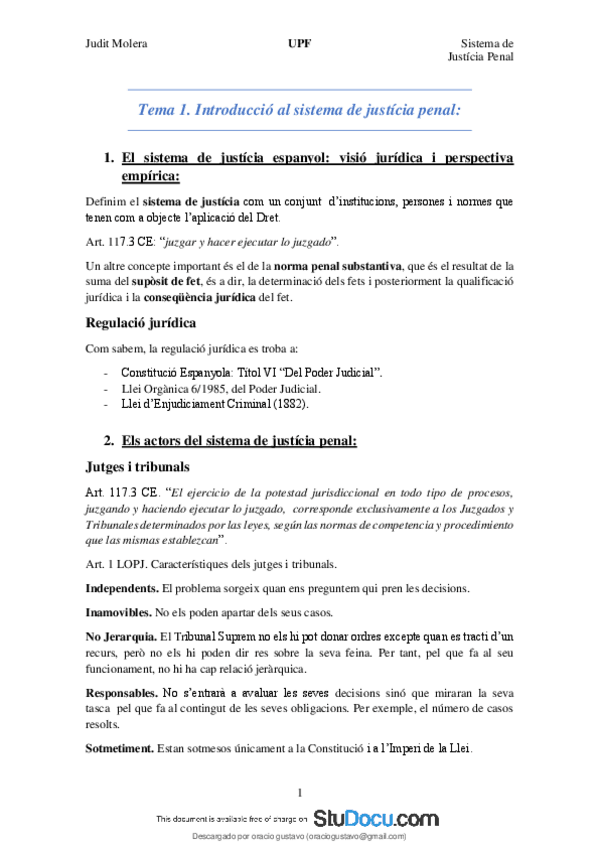 Judit Molera UPF Sistema de Justícia Penal

Tema 1. Introducció al sistema de justícia penal:

1. El sistema de justícia espanyol: visió jurídica i perspectiva empírica:

Definim el sistema de justícia com un conjunt d'institucions, persones i normes que tenen com a objecte l'aplicació del Dret.

Art. 117.3 CE: "juzgar y hacer ejecutar lo juzgado".

Un altre concepte important és el de la norma penal substantiva, que és el resultat de la suma del supòsit de fet, és a dir, la determinació dels fets i posteriorment la qualificació jurídica i la conseqüència jurídica del fet.

Regulació jurídica

Com sabem, la regulació jurídica es troba a:

- Constitució Espanyola: Títol VI "Del Poder Judicial".
- Llei Orgànica 6/1985, del Poder Judicial.
- Llei d'Enjudiciament Criminal (1882).

2. Els actors del sistema de justícia penal:

Jutges i tribunals

Art. 117.3 CE. "El ejercicio de la potestad jurisdiccional en todo tipo de procesos, juzgando y haciendo ejecutar lo juzgado, corresponde exclusivamente a los Juzgados y Tribunales determinados por las leyes, según las normas de competencia y procedimiento que las mismas establezcan".

Art. 1 LOPJ. Característiques dels jutges i tribunals.

Independents. El problema sorgeix quan ens preguntem qui pren les decisions.

Inamovibles. No els poden apartar dels seus casos.

No Jerarquia. El Tribunal Suprem no els hi pot donar ordres excepte quan es tracti d'un recurs, però no els hi poden dir res sobre la seva feina. Per tant, pel que fa al seu funcionament, no hi ha cap relació jeràrquica.

Responsables. No s'entrarà a avaluar les seves decisions sinó que miraran la seva tasca pel que fa al contingut de les seves obligacions. Per exemple, el número de casos resolts.

Sotmetiment. Estan sotmesos únicament a la Constitució i a l'Imperi de la Llei.

1

This document is available free of charge on StuDocu.com

Descargado por oracio gustavo (oraciogustavo@gmail.com)